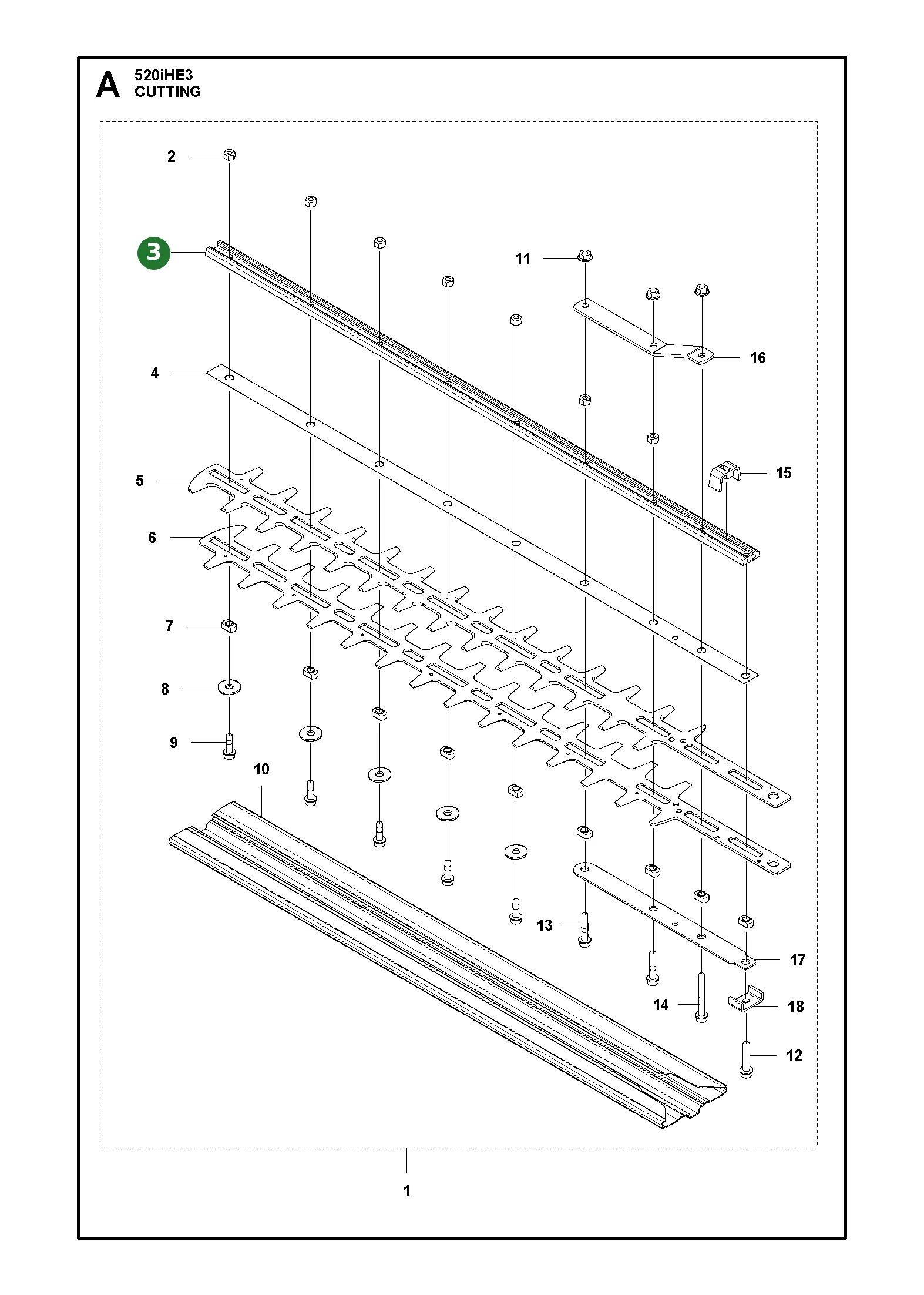 A 520iHE3
CUTTING

2
3
11
16
4
15
5
6
7
8
9
10
13
17
14
18
12
1